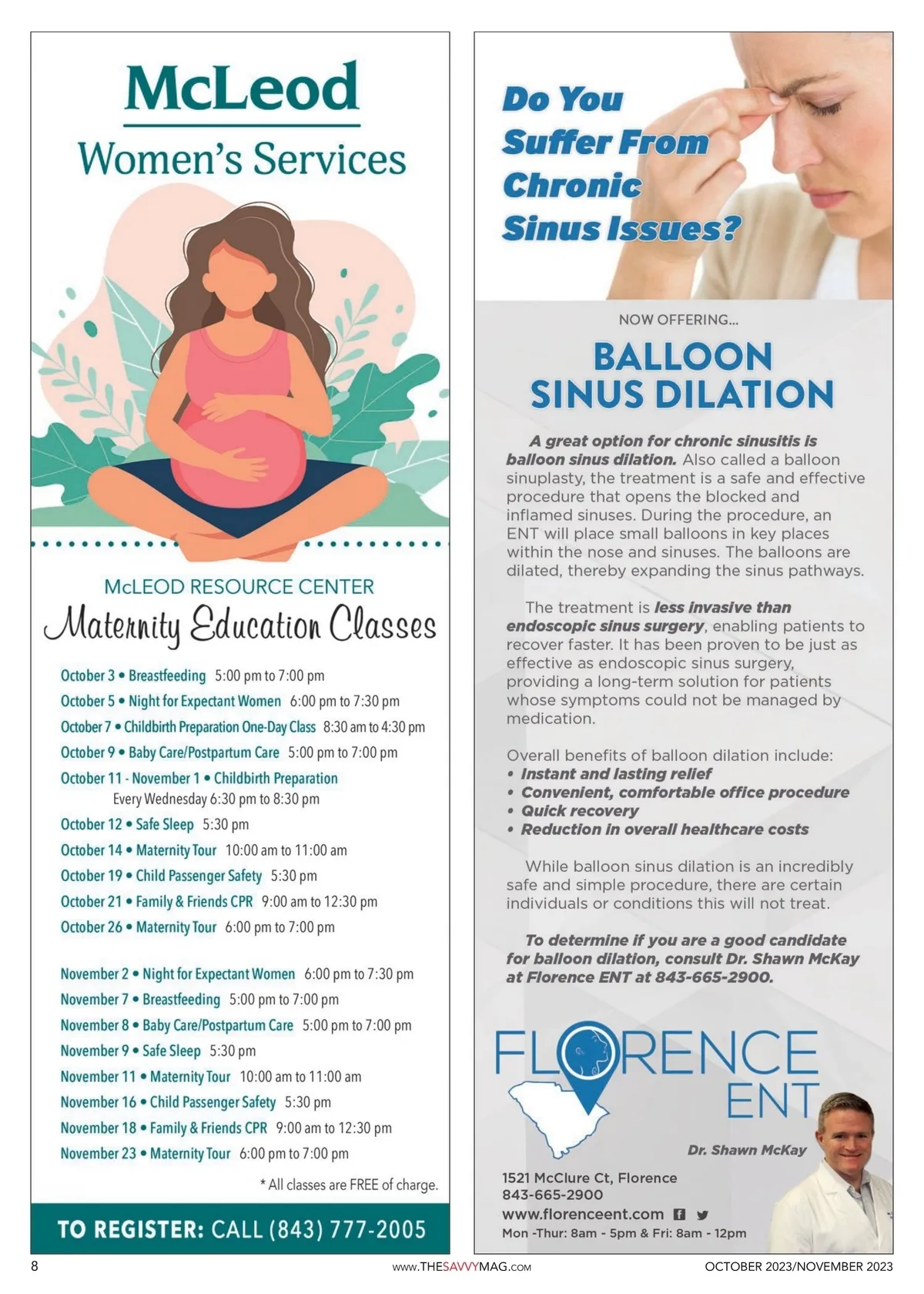 McLeod
Women's Services

McLEOD RESOURCE CENTER
Maternity Education Classes

October 3 • Breastfeeding 5:00 pm to 7:00 pm
October 5 • Night for Expectant Women 6:00 pm to 7:30 pm
October 7 • Childbirth Preparation One-Day Class 8:30 am to 4:30 pm
October 9 • Baby Care/Postpartum Care 5:00 pm to 7:00 pm
October 11 - November 1 • Childbirth Preparation
Every Wednesday 6:30 pm to 8:30 pm
October 12 • Safe Sleep 5:30 pm
October 14 • Maternity Tour 10:00 am to 11:00 am
October 19 • Child Passenger Safety 5:30 pm
October 21 • Family & Friends CPR 9:00 am to 12:30 pm
October 26 • Maternity Tour 6:00 pm to 7:00 pm

November 2 • Night for Expectant Women 6:00 pm to 7:30 pm
November 7 • Breastfeeding 5:00 pm to 7:00 pm
November 8 • Baby Care/Postpartum Care 5:00 pm to 7:00 pm
November 9 • Safe Sleep 5:30 pm
November 11 • Maternity Tour 10:00 am to 11:00 am
November 16 • Child Passenger Safety 5:30 pm
November 18 • Family & Friends CPR 9:00 am to 12:30 pm
November 23 • Maternity Tour 6:00 pm to 7:00 pm

* All classes are FREE of charge.

TO REGISTER: CALL (843) 777-2005

Do You Suffer From Chronic Sinus Issues?

NOW OFFERING...

BALLOON SINUS DILATION

A great option for chronic sinusitis is balloon sinus dilation. Also called a balloon sinuplasty, the treatment is a safe and effective procedure that opens the blocked and inflamed sinuses. During the procedure, an ENT will place small balloons in key places within the nose and sinuses. The balloons are dilated, thereby expanding the sinus pathways.

The treatment is less invasive than endoscopic sinus surgery, enabling patients to recover faster. It has been proven to be just as effective as endoscopic sinus surgery, providing a long-term solution for patients whose symptoms could not be managed by medication.

Overall benefits of balloon dilation include:
• Instant and lasting relief
• Convenient, comfortable office procedure
• Quick recovery
• Reduction in overall healthcare costs

While balloon sinus dilation is an incredibly safe and simple procedure, there are certain individuals or conditions this will not treat.

To determine if you are a good candidate for balloon dilation, consult Dr. Shawn McKay at Florence ENT at 843-665-2900.

FLORENCE ENT

Dr. Shawn McKay

1521 McClure Ct, Florence
843-665-2900
www.florenceent.com
Mon -Thur: 8am - 5pm & Fri: 8am - 12pm

8 www.THESAVVYMAG.com OCTOBER 2023/NOVEMBER 2023